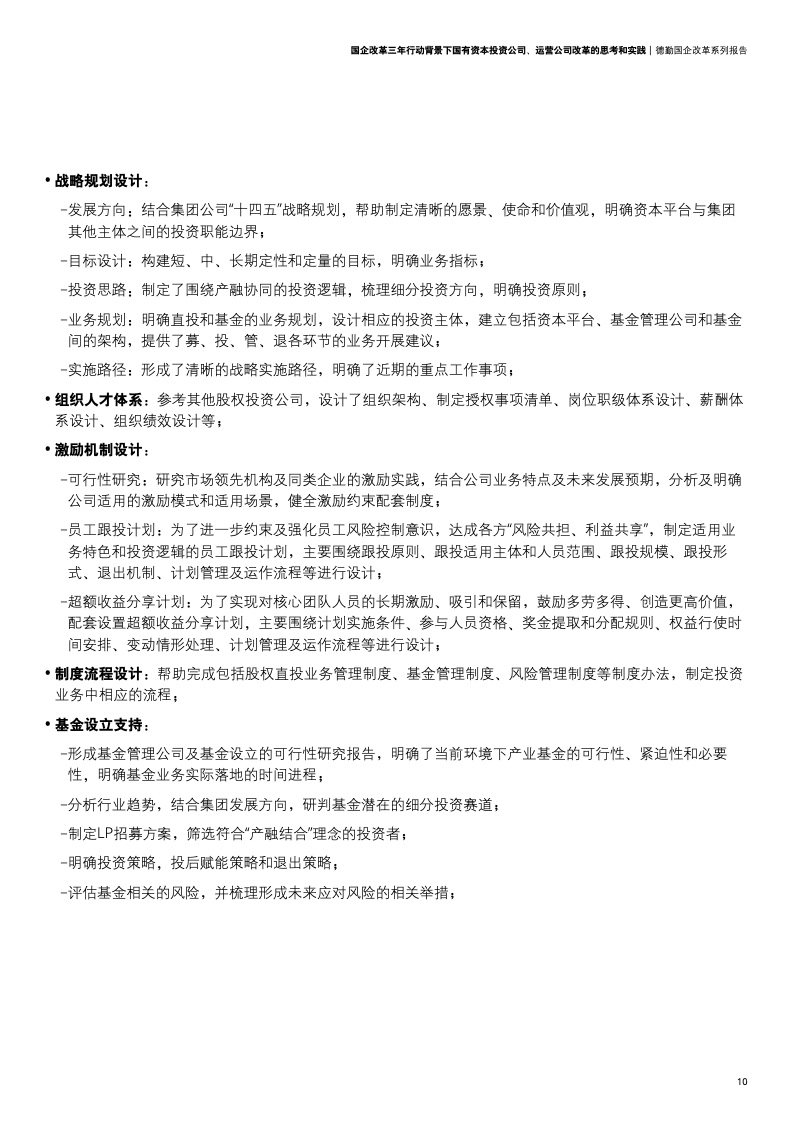 国企改革三年行动背景下国有资本投资公司、运营公司改革的思考和实践 | 德勤国企改革系列报告

• 战略规划设计：

-发展方向：结合集团公司"十四五"战略规划，帮助制定清晰的愿景、使命和价值观，明确资本平台与集团其他主体之间的投资职能边界；

-目标设计：构建短、中、长期定性和定量的目标，明确业务指标；

-投资思路：制定了围绕产融协同的投资逻辑，梳理细分投资方向，明确投资原则；

-业务规划：明确直投和基金的业务规划，设计相应的投资主体，建立包括资本平台、基金管理公司和基金间的架构，提供了募、投、管、退各环节的业务开展建议；

-实施路径：形成了清晰的战略实施路径，明确了近期的重点工作事项；

• 组织人才体系：参考其他股权投资公司，设计了组织架构、制定授权事项清单、岗位职级体系设计、薪酬体系设计、组织绩效设计等；

• 激励机制设计：

-可行性研究：研究市场领先机构及同类企业的激励实践，结合公司业务特点及未来发展预期，分析及明确公司适用的激励模式和适用场景，健全激励约束配套制度；

-员工跟投计划：为了进一步约束及强化员工风险控制意识，达成各方"风险共担、利益共享"，制定适用业务特色和投资逻辑的员工跟投计划，主要围绕跟投原则、跟投适用主体和人员范围、跟投规模、跟投形式、退出机制、计划管理及运作流程等进行设计；

-超额收益分享计划：为了实现对核心团队人员的长期激励、吸引和保留，鼓励多劳多得、创造更高价值，配套设置超额收益分享计划，主要围绕计划实施条件、参与人员资格、奖金提取和分配规则、权益行使时间安排、变动情形处理、计划管理及运作流程等进行设计；

• 制度流程设计：帮助完成包括股权直投业务管理制度、基金管理制度、风险管理制度等制度办法，制定投资业务中相应的流程；

• 基金设立支持：

-形成基金管理公司及基金设立的可行性研究报告，明确了当前环境下产业基金的可行性、紧迫性和必要性，明确基金业务实际落地的时间进程；

-分析行业趋势，结合集团发展方向，研判基金潜在的细分投资赛道；

-制定LP招募方案，筛选符合"产融结合"理念的投资者；

-明确投资策略，投后赋能策略和退出策略；

-评估基金相关的风险，并梳理形成未来应对风险的相关举措；

10